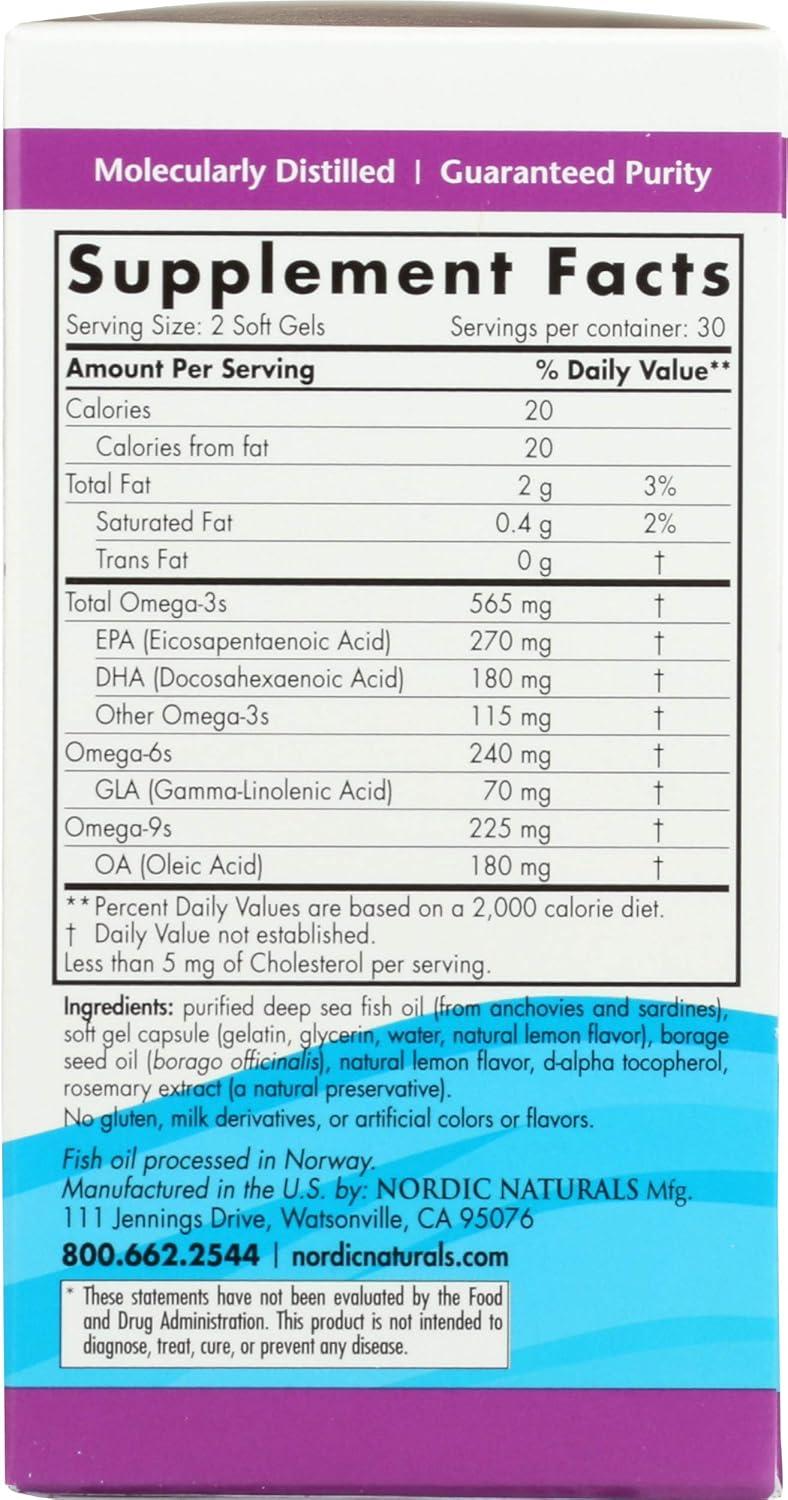 Molecularly Distilled | Guaranteed Purity

Supplement Facts

Serving Size: 2 Soft Gels Servings per container: 30

| Amount Per Serving | | % Daily Value** |
|---|---|---|
| Calories | 20 | |
| Calories from fat | 20 | |
| Total Fat | 2 g | 3% |
| Saturated Fat | 0.4 g | 2% |
| Trans Fat | 0 g | † |
| Total Omega-3s | 565 mg | † |
| EPA (Eicosapentaenoic Acid) | 270 mg | † |
| DHA (Docosahexaenoic Acid) | 180 mg | † |
| Other Omega-3s | 115 mg | † |
| Omega-6s | 240 mg | † |
| GLA (Gamma-Linolenic Acid) | 70 mg | † |
| Omega-9s | 225 mg | † |
| OA (Oleic Acid) | 180 mg | † |

** Percent Daily Values are based on a 2,000 calorie diet.
† Daily Value not established.
Less than 5 mg of Cholesterol per serving.

Ingredients: purified deep sea fish oil (from anchovies and sardines), soft gel capsule (gelatin, glycerin, water, natural lemon flavor), borage seed oil (borago officinalis), natural lemon flavor, d-alpha tocopherol, rosemary extract (a natural preservative).
No gluten, milk derivatives, or artificial colors or flavors.

Fish oil processed in Norway.
Manufactured in the U.S. by: NORDIC NATURALS Mfg.
111 Jennings Drive, Watsonville, CA 95076
800.662.2544 | nordicnaturals.com

* These statements have not been evaluated by the Food and Drug Administration. This product is not intended to diagnose, treat, cure, or prevent any disease.